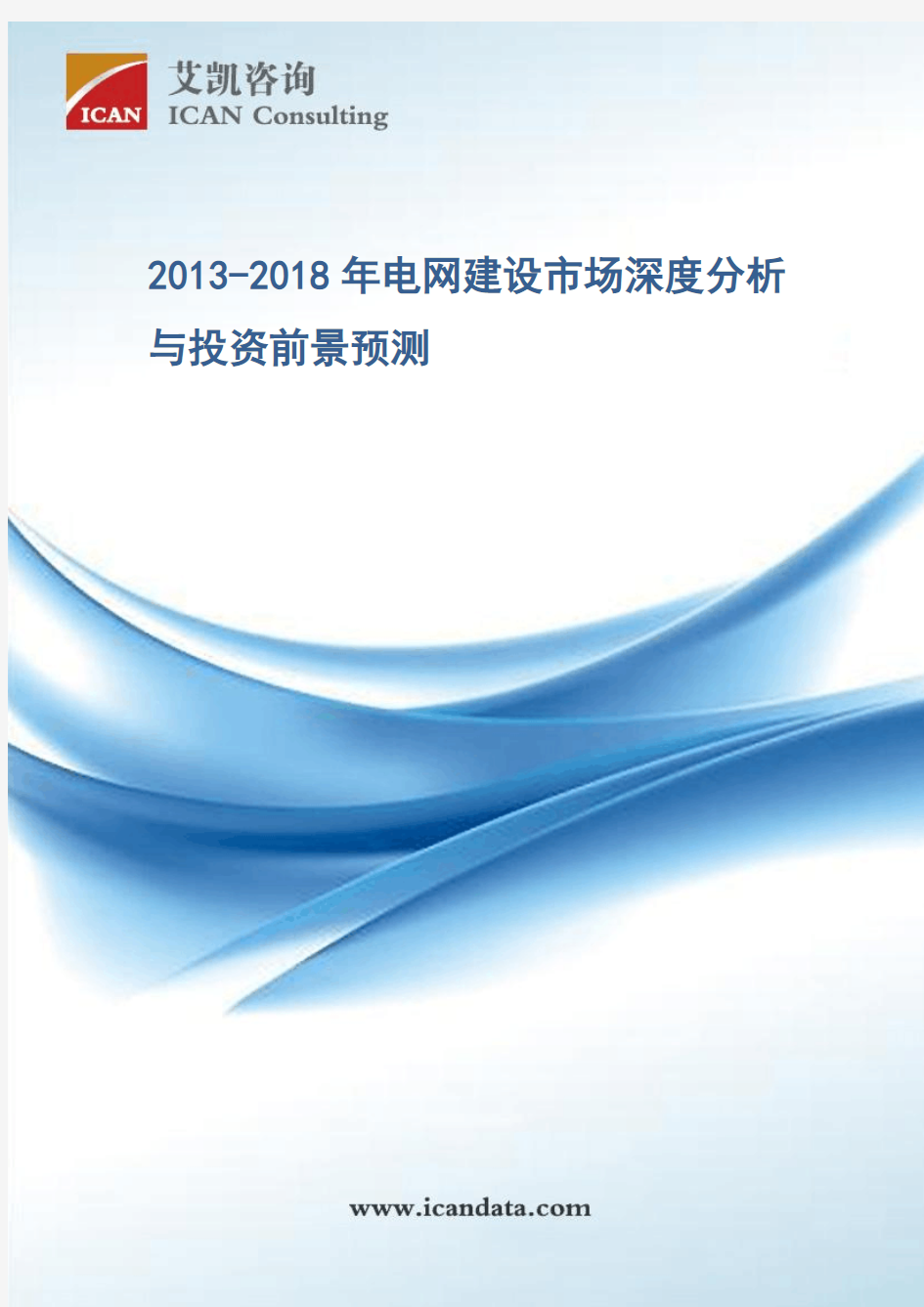 ICAN 艾凯咨询
ICAN Consulting

2013-2018年电网建设市场深度分析与投资前景预测

www.icandata.com